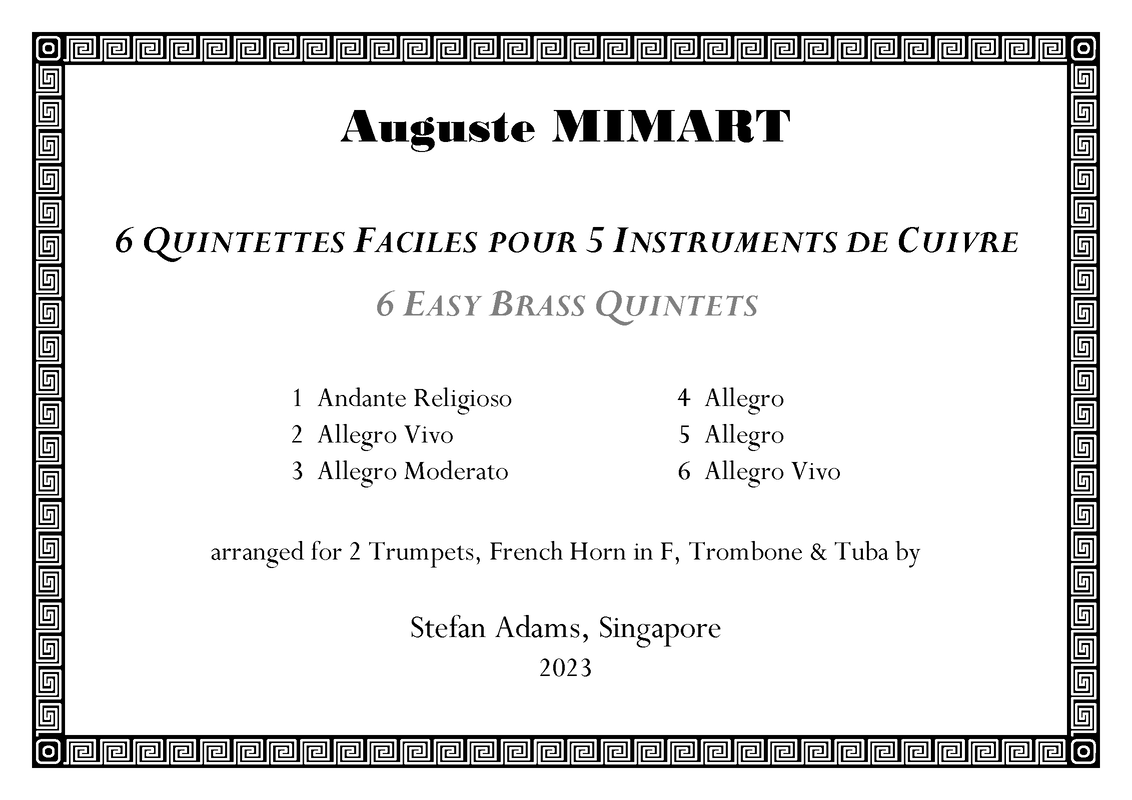 Auguste MIMART

6 QUINTETTES FACILES POUR 5 INSTRUMENTS DE CUIVRE

6 EASY BRASS QUINTETS

1 Andante Religioso
2 Allegro Vivo
3 Allegro Moderato

4 Allegro
5 Allegro
6 Allegro Vivo

arranged for 2 Trumpets, French Horn in F, Trombone & Tuba by

Stefan Adams, Singapore
2023